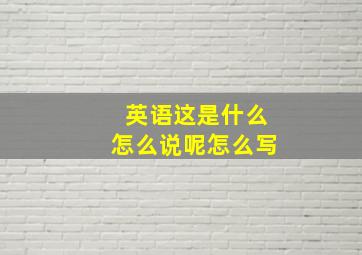 英语这是什么
怎么说呢怎么写